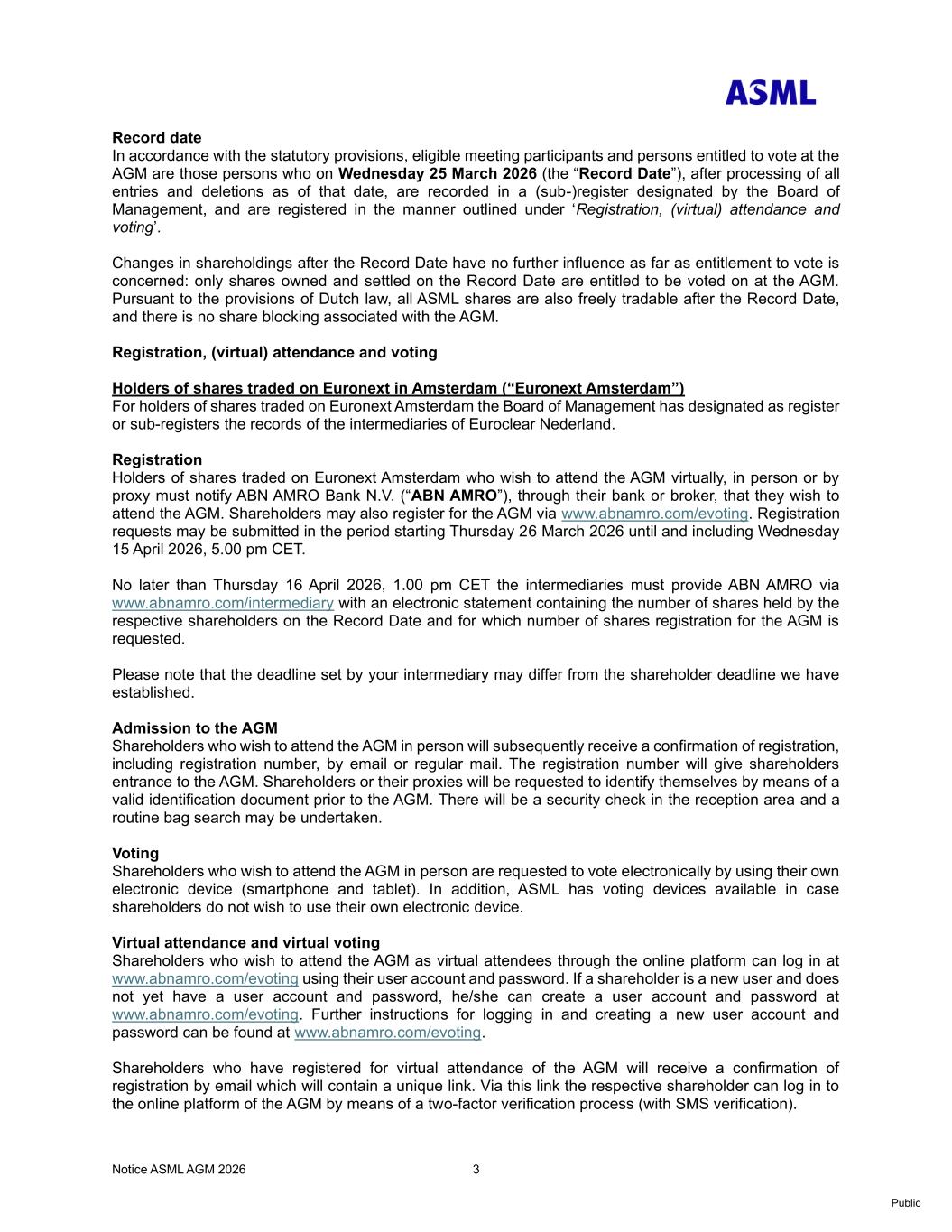 ASML

Record date
In accordance with the statutory provisions, eligible meeting participants and persons entitled to vote at the AGM are those persons who on Wednesday 25 March 2026 (the “Record Date”), after processing of all entries and deletions as of that date, are recorded in a (sub-)register designated by the Board of Management, and are registered in the manner outlined under ‘Registration, (virtual) attendance and voting’.

Changes in shareholdings after the Record Date have no further influence as far as entitlement to vote is concerned: only shares owned and settled on the Record Date are entitled to be voted on at the AGM. Pursuant to the provisions of Dutch law, all ASML shares are also freely tradable after the Record Date, and there is no share blocking associated with the AGM.

Registration, (virtual) attendance and voting

Holders of shares traded on Euronext in Amsterdam (“Euronext Amsterdam”)
For holders of shares traded on Euronext Amsterdam the Board of Management has designated as register or sub-registers the records of the intermediaries of Euroclear Nederland.

Registration
Holders of shares traded on Euronext Amsterdam who wish to attend the AGM virtually, in person or by proxy must notify ABN AMRO Bank N.V. (“ABN AMRO”), through their bank or broker, that they wish to attend the AGM. Shareholders may also register for the AGM via www.abnamro.com/evoting. Registration requests may be submitted in the period starting Thursday 26 March 2026 until and including Wednesday 15 April 2026, 5.00 pm CET.

No later than Thursday 16 April 2026, 1.00 pm CET the intermediaries must provide ABN AMRO via www.abnamro.com/intermediary with an electronic statement containing the number of shares held by the respective shareholders on the Record Date and for which number of shares registration for the AGM is requested.

Please note that the deadline set by your intermediary may differ from the shareholder deadline we have established.

Admission to the AGM
Shareholders who wish to attend the AGM in person will subsequently receive a confirmation of registration, including registration number, by email or regular mail. The registration number will give shareholders entrance to the AGM. Shareholders or their proxies will be requested to identify themselves by means of a valid identification document prior to the AGM. There will be a security check in the reception area and a routine bag search may be undertaken.

Voting
Shareholders who wish to attend the AGM in person are requested to vote electronically by using their own electronic device (smartphone and tablet). In addition, ASML has voting devices available in case shareholders do not wish to use their own electronic device.

Virtual attendance and virtual voting
Shareholders who wish to attend the AGM as virtual attendees through the online platform can log in at www.abnamro.com/evoting using their user account and password. If a shareholder is a new user and does not yet have a user account and password, he/she can create a user account and password at www.abnamro.com/evoting. Further instructions for logging in and creating a new user account and password can be found at www.abnamro.com/evoting.

Shareholders who have registered for virtual attendance of the AGM will receive a confirmation of registration by email which will contain a unique link. Via this link the respective shareholder can log in to the online platform of the AGM by means of a two-factor verification process (with SMS verification).

Notice ASML AGM 2026 3

Public